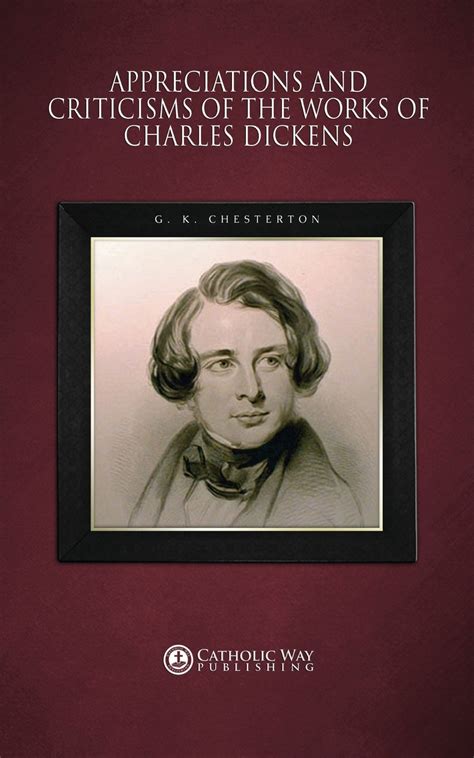 APPRECIATIONS AND CRITICISMS OF THE WORKS OF CHARLES DICKENS

G. K. CHESTERTON

CATHOLIC WAY PUBLISHING